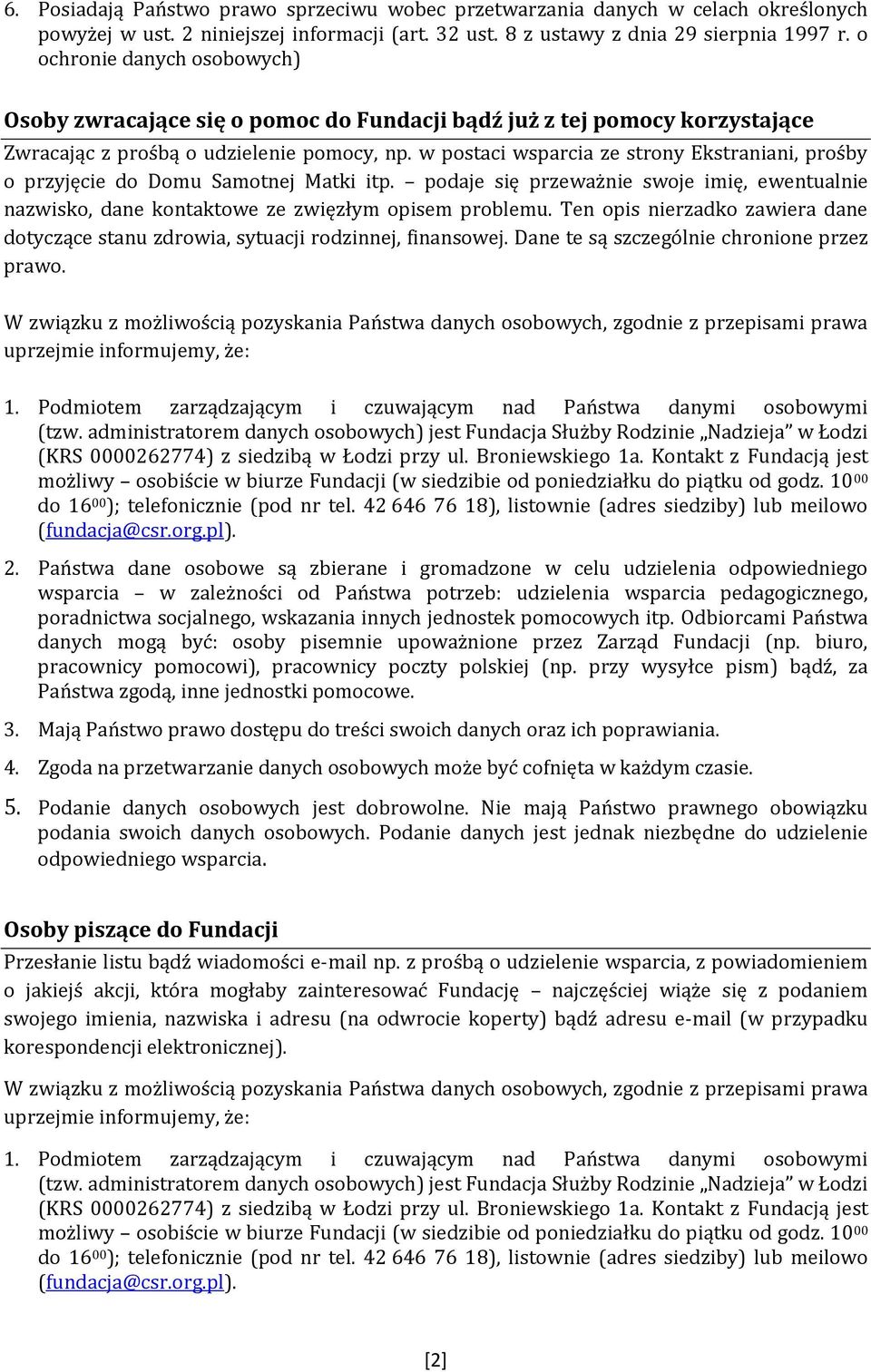 6. Posiadają Państwo prawo sprzeciwu wobec przetwarzania danych w celach określonych powyżej w ust. 2 niniejszej informacji (art. 32 ust. 8 z ustawy z dnia 29 sierpnia 1997 r. o ochronie danych osobowych)

Osoby zwracające się o pomoc do Fundacji bądź już z tej pomocy korzystające

Zwracając z prośbą o udzielenie pomocy, np. w postaci wsparcia ze strony Ekstraniani, prośby o przyjęcie do Domu Samotnej Matki itp. – podaje się przeważnie swoje imię, ewentualnie nazwisko, dane kontaktowe ze zwięzłym opisem problemu. Ten opis nierzadko zawiera dane dotyczące stanu zdrowia, sytuacji rodzinnej, finansowej. Dane te są szczególnie chronione przez prawo.

W związku z możliwością pozyskania Państwa danych osobowych, zgodnie z przepisami prawa uprzejmie informujemy, że:

1. Podmiotem zarządzającym i czuwającym nad Państwa danymi osobowymi (tzw. administratorem danych osobowych) jest Fundacja Służby Rodzinie „Nadzieja" w Łodzi (KRS 0000262774) z siedzibą w Łodzi przy ul. Broniewskiego 1a. Kontakt z Fundacją jest możliwy – osobiście w biurze Fundacji (w siedzibie od poniedziałku do piątku od godz. $10^{00}$ do $16^{00}$); telefonicznie (pod nr tel. 42 646 76 18), listownie (adres siedziby) lub meilowo (fundacja@csr.org.pl).

2. Państwa dane osobowe są zbierane i gromadzone w celu udzielenia odpowiedniego wsparcia – w zależności od Państwa potrzeb: udzielenia wsparcia pedagogicznego, poradnictwa socjalnego, wskazania innych jednostek pomocowych itp. Odbiorcami Państwa danych mogą być: osoby pisemnie upoważnione przez Zarząd Fundacji (np. biuro, pracownicy pomocowi), pracownicy poczty polskiej (np. przy wysyłce pism) bądź, za Państwa zgodą, inne jednostki pomocowe.

3. Mają Państwo prawo dostępu do treści swoich danych oraz ich poprawiania.

4. Zgoda na przetwarzanie danych osobowych może być cofnięta w każdym czasie.

5. Podanie danych osobowych jest dobrowolne. Nie mają Państwo prawnego obowiązku podania swoich danych osobowych. Podanie danych jest jednak niezbędne do udzielenie odpowiedniego wsparcia.

Osoby piszące do Fundacji

Przesłanie listu bądź wiadomości e-mail np. z prośbą o udzielenie wsparcia, z powiadomieniem o jakiejś akcji, która mogłaby zainteresować Fundację – najczęściej wiąże się z podaniem swojego imienia, nazwiska i adresu (na odwrocie koperty) bądź adresu e-mail (w przypadku korespondencji elektronicznej).

W związku z możliwością pozyskania Państwa danych osobowych, zgodnie z przepisami prawa uprzejmie informujemy, że:

1. Podmiotem zarządzającym i czuwającym nad Państwa danymi osobowymi (tzw. administratorem danych osobowych) jest Fundacja Służby Rodzinie „Nadzieja" w Łodzi (KRS 0000262774) z siedzibą w Łodzi przy ul. Broniewskiego 1a. Kontakt z Fundacją jest możliwy – osobiście w biurze Fundacji (w siedzibie od poniedziałku do piątku od godz. $10^{00}$ do $16^{00}$); telefonicznie (pod nr tel. 42 646 76 18), listownie (adres siedziby) lub meilowo (fundacja@csr.org.pl).

[2]